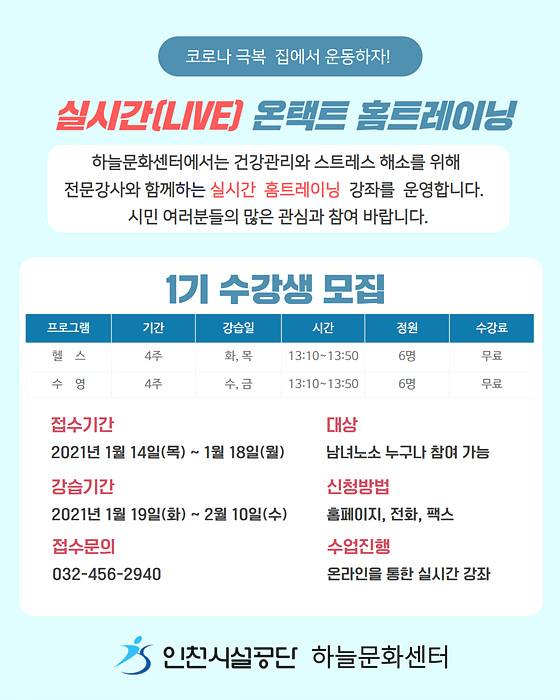 코로나 극복 집에서 운동하자!

실시간(LIVE) 온택트 홈트레이닝

하늘문화센터에서는 건강관리와 스트레스 해소를 위해 전문강사와 함께하는 실시간 홈트레이닝 강좌를 운영합니다. 시민 여러분들의 많은 관심과 참여 바랍니다.

1기 수강생 모집

| 프로그램 | 기간 | 강습일 | 시간 | 정원 | 수강료 |
|---|---|---|---|---|---|
| 헬 스 | 4주 | 화, 목 | 13:10~13:50 | 6명 | 무료 |
| 수 영 | 4주 | 수, 금 | 13:10~13:50 | 6명 | 무료 |

접수기간
2021년 1월 14일(목) ~ 1월 18일(월)

강습기간
2021년 1월 19일(화) ~ 2월 10일(수)

접수문의
032-456-2940

대상
남녀노소 누구나 참여 가능

신청방법
홈페이지, 전화, 팩스

수업진행
온라인을 통한 실시간 강좌

인천시설공단 하늘문화센터